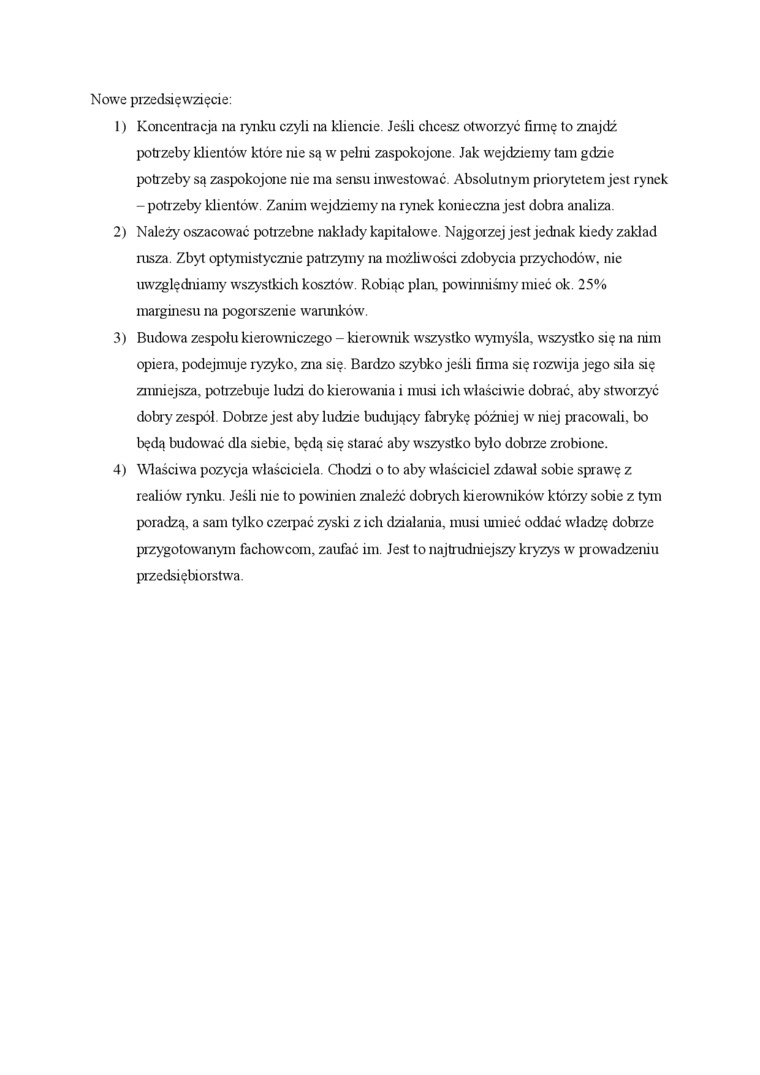 Nowe przedsięwzięcie:

1) Koncentracja na rynku czyli na kliencie. Jeśli chcesz otworzyć firmę to znajdź potrzeby klientów które nie są w pełni zaspokojone. Jak wejdziemy tam gdzie potrzeby są zaspokojone nie ma sensu inwestować. Absolutnym priorytetem jest rynek – potrzeby klientów. Zanim wejdziemy na rynek konieczna jest dobra analiza.

2) Należy oszacować potrzebne nakłady kapitałowe. Najgorzej jest jednak kiedy zakład rusza. Zbyt optymistycznie patrzymy na możliwości zdobycia przychodów, nie uwzględniamy wszystkich kosztów. Robiąc plan, powinniśmy mieć ok. 25% marginesu na pogorszenie warunków.

3) Budowa zespołu kierowniczego – kierownik wszystko wymyśla, wszystko się na nim opiera, podejmuje ryzyko, zna się. Bardzo szybko jeśli firma się rozwija jego siła się zmniejsza, potrzebuje ludzi do kierowania i musi ich właściwie dobrać, aby stworzyć dobry zespół. Dobrze jest aby ludzie budujący fabrykę później w niej pracowali, bo będą budować dla siebie, będą się starać aby wszystko było dobrze zrobione.

4) Właściwa pozycja właściciela. Chodzi o to aby właściciel zdawał sobie sprawę z realiów rynku. Jeśli nie to powinien znaleźć dobrych kierowników którzy sobie z tym poradzą, a sam tylko czerpać zyski z ich działania, musi umieć oddać władzę dobrze przygotowanym fachowcom, zaufać im. Jest to najtrudniejszy kryzys w prowadzeniu przedsiębiorstwa.